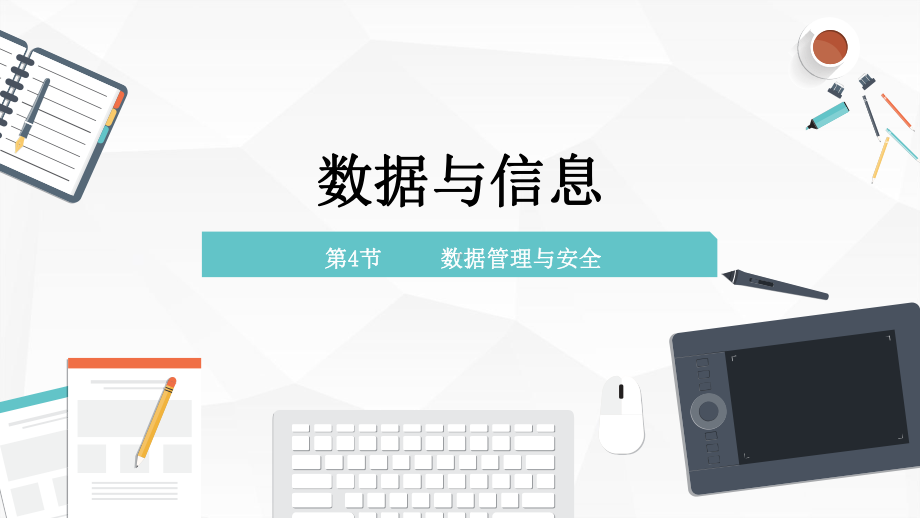 数据与信息

第4节　　数据管理与安全